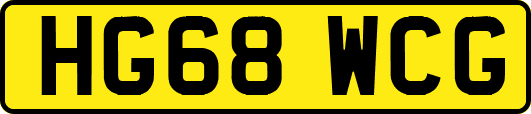 HG68 WCG